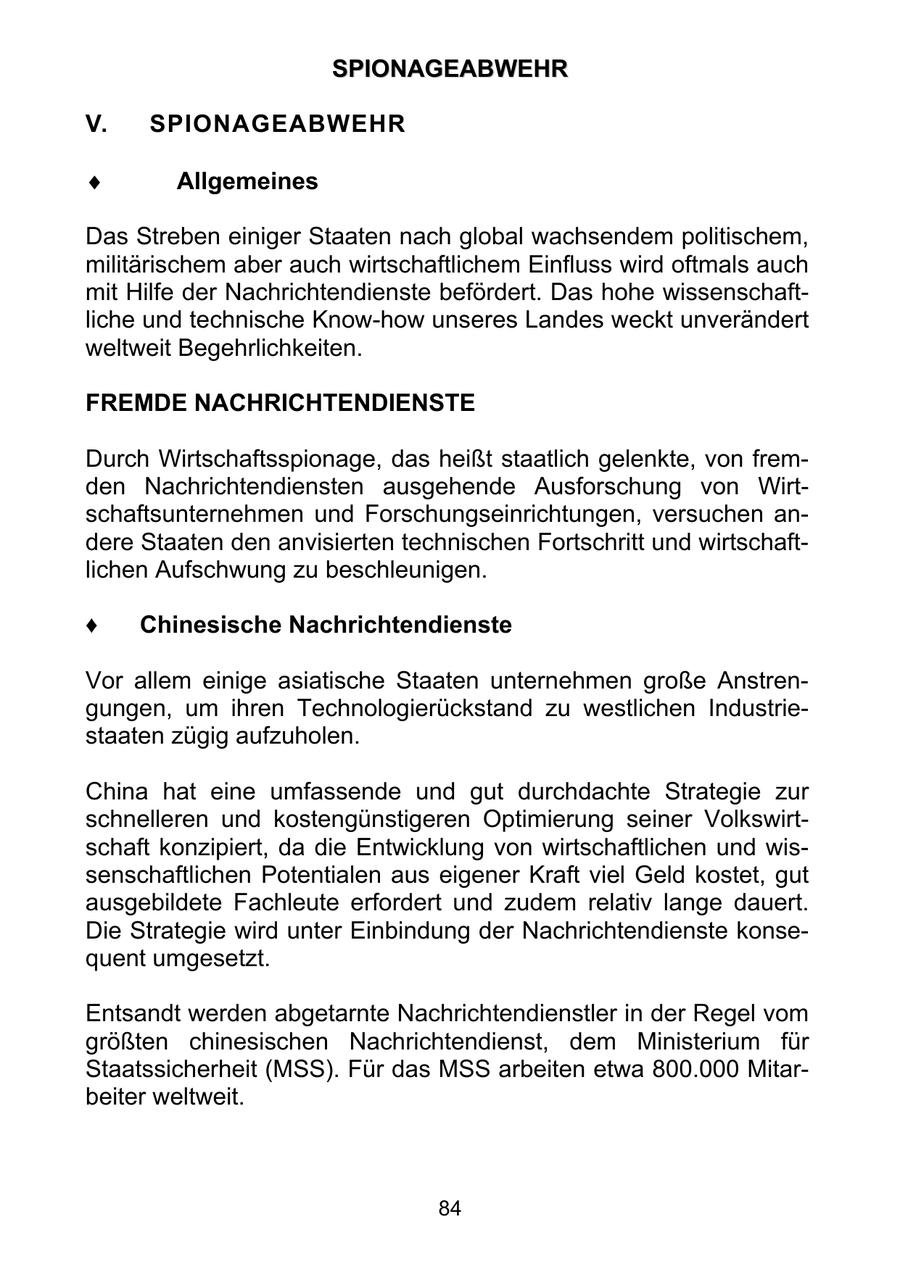 SPIONAGEABWEHR

V. SPIONAGEABWEHR

♦ Allgemeines

Das Streben einiger Staaten nach global wachsendem politischem, militärischem aber auch wirtschaftlichem Einfluss wird oftmals auch mit Hilfe der Nachrichtendienste befördert. Das hohe wissenschaftliche und technische Know-how unseres Landes weckt unverändert weltweit Begehrlichkeiten.

FREMDE NACHRICHTENDIENSTE

Durch Wirtschaftsspionage, das heißt staatlich gelenkte, von fremden Nachrichtendiensten ausgehende Ausforschung von Wirtschaftsunternehmen und Forschungseinrichtungen, versuchen andere Staaten den anvisierten technischen Fortschritt und wirtschaftlichen Aufschwung zu beschleunigen.

♦ Chinesische Nachrichtendienste

Vor allem einige asiatische Staaten unternehmen große Anstrengungen, um ihren Technologierückstand zu westlichen Industriestaaten zügig aufzuholen.

China hat eine umfassende und gut durchdachte Strategie zur schnelleren und kostengünstigeren Optimierung seiner Volkswirtschaft konzipiert, da die Entwicklung von wirtschaftlichen und wissenschaftlichen Potentialen aus eigener Kraft viel Geld kostet, gut ausgebildete Fachleute erfordert und zudem relativ lange dauert. Die Strategie wird unter Einbindung der Nachrichtendienste konsequent umgesetzt.

Entsandt werden abgetarnte Nachrichtendienstler in der Regel vom größten chinesischen Nachrichtendienst, dem Ministerium für Staatssicherheit (MSS). Für das MSS arbeiten etwa 800.000 Mitarbeiter weltweit.

84